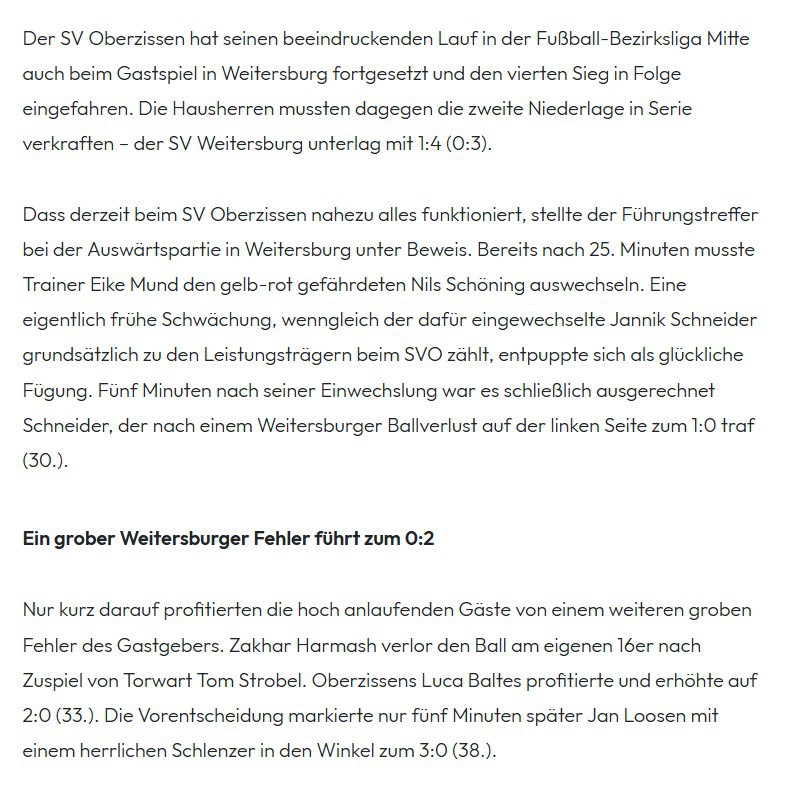 Der SV Oberzissen hat seinen beeindruckenden Lauf in der Fußball-Bezirksliga Mitte auch beim Gastspiel in Weitersburg fortgesetzt und den vierten Sieg in Folge eingefahren. Die Hausherren mussten dagegen die zweite Niederlage in Serie verkraften – der SV Weitersburg unterlag mit 1:4 (0:3).

Dass derzeit beim SV Oberzissen nahezu alles funktioniert, stellte der Führungstreffer bei der Auswärtspartie in Weitersburg unter Beweis. Bereits nach 25. Minuten musste Trainer Eike Mund den gelb-rot gefährdeten Nils Schöning auswechseln. Eine eigentlich frühe Schwächung, wenngleich der dafür eingewechselte Jannik Schneider grundsätzlich zu den Leistungsträgern beim SVO zählt, entpuppte sich als glückliche Fügung. Fünf Minuten nach seiner Einwechslung war es schließlich ausgerechnet Schneider, der nach einem Weitersburger Ballverlust auf der linken Seite zum 1:0 traf (30.).

Ein grober Weitersburger Fehler führt zum 0:2

Nur kurz darauf profitierten die hoch anlaufenden Gäste von einem weiteren groben Fehler des Gastgebers. Zakhar Harmash verlor den Ball am eigenen 16er nach Zuspiel von Torwart Tom Strobel. Oberzissens Luca Baltes profitierte und erhöhte auf 2:0 (33.). Die Vorentscheidung markierte nur fünf Minuten später Jan Loosen mit einem herrlichen Schlenzer in den Winkel zum 3:0 (38.).